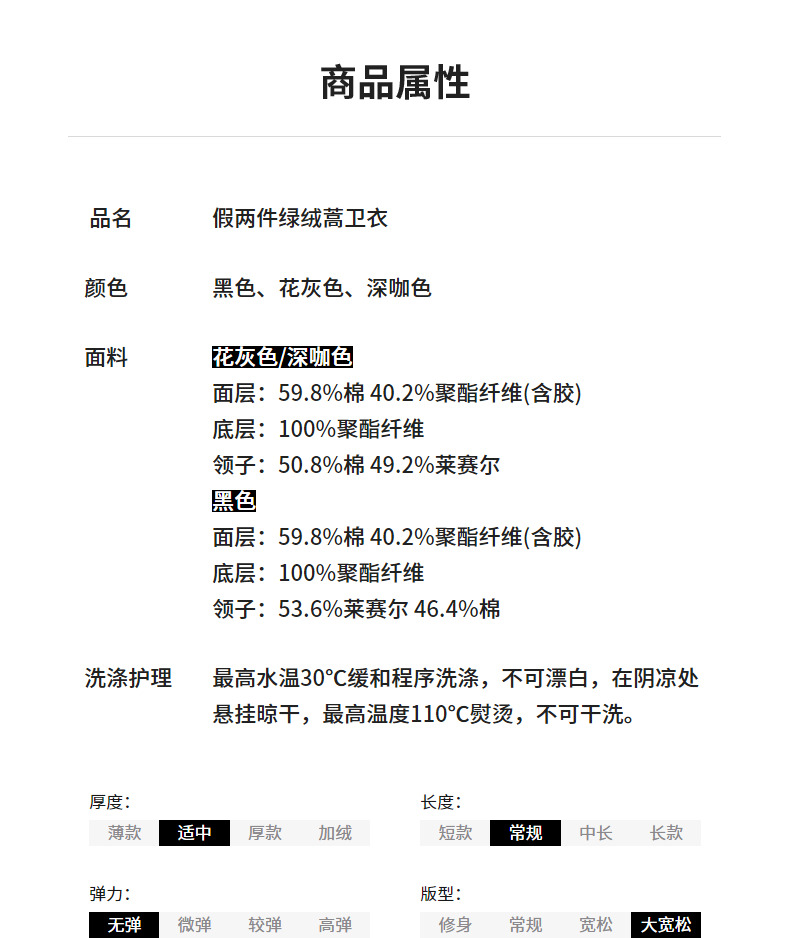 商品属性

品名　假两件绿绒蒿卫衣

颜色　黑色、花灰色、深咖色

面料　花灰色/深咖色
面层：59.8%棉 40.2%聚酯纤维(含胶)
底层：100%聚酯纤维
领子：50.8%棉 49.2%莱赛尔
黑色
面层：59.8%棉 40.2%聚酯纤维(含胶)
底层：100%聚酯纤维
领子：53.6%莱赛尔 46.4%棉

洗涤护理　最高水温30°C缓和程序洗涤，不可漂白，在阴凉处悬挂晾干，最高温度110°C熨烫，不可干洗。

厚度:
薄款 适中 厚款 加绒

长度:
短款 常规 中长 长款

弹力:
无弹 微弹 较弹 高弹

版型:
修身 常规 宽松 大宽松